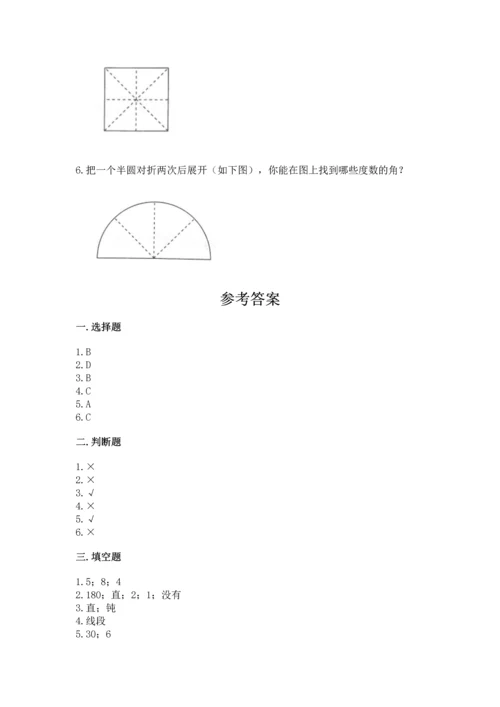 6.把一个半圆对折两次后展开（如下图），你能在图上找到哪些度数的角？

参考答案

一.选择题

1.B
2.D
3.B
4.C
5.A
6.C

二.判断题

1.×
2.×
3.√
4.×
5.√
6.×

三.填空题

1.5；8；4
2.180；直；2；1；没有
3.直；钝
4.线段
5.30；6